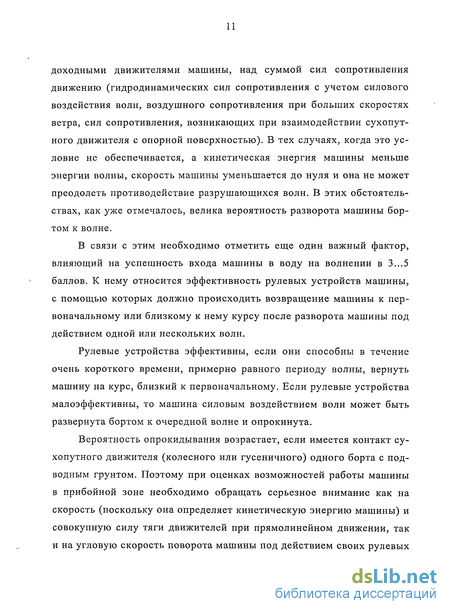 11

доходными движителями машины, над суммой сил сопротивления движению (гидродинамических сил сопротивления с учетом силового воздействия волн, воздушного сопротивления при больших скоростях ветра, сил сопротивления, возникающих при взаимодействии сухопутного движителя с опорной поверхностью). В тех случаях, когда это условие не обеспечивается, а кинетическая энергия машины меньше энергии волны, скорость машины уменьшается до нуля и она не может преодолеть противодействие разрушающихся волн. В этих обстоятельствах, как уже отмечалось, велика вероятность разворота машины бортом к волне.

В связи с этим необходимо отметить еще один важный фактор, влияющий на успешность входа машины в воду на волнении в 3...5 баллов. К нему относится эффективность рулевых устройств машины, с помощью которых должно происходить возвращение машины к первоначальному или близкому к нему курсу после разворота машины под действием одной или нескольких волн.

Рулевые устройства эффективны, если они способны в течение очень короткого времени, примерно равного периоду волны, вернуть машину на курс, близкий к первоначальному. Если рулевые устройства малоэффективны, то машина силовым воздействием волн может быть развернута бортом к очередной волне и опрокинута.

Вероятность опрокидывания возрастает, если имеется контакт сухопутного движителя (колесного или гусеничного) одного борта с подводным грунтом. Поэтому при оценках возможностей работы машины в прибойной зоне необходимо обращать серьезное внимание как на скорость (поскольку она определяет кинетическую энергию машины) и совокупную силу тяги движителей при прямолинейном движении, так и на угловую скорость поворота машины под действием своих рулевых

dsLib.net
библиотека диссертаций